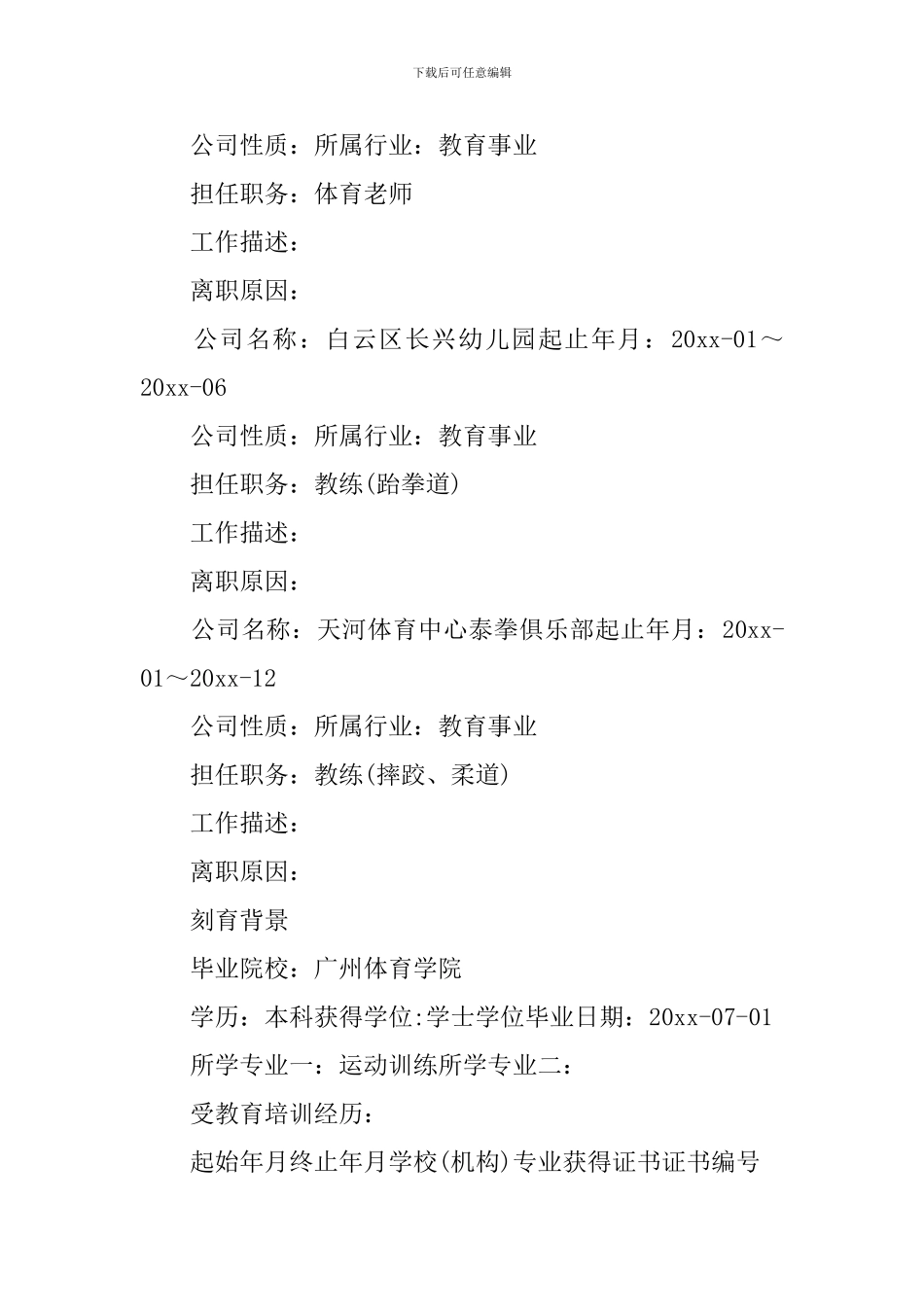 下载后可任意编辑

公司性质：所属行业：教育事业

担任职务：体育老师

工作描述：

离职原因：

公司名称：白云区长兴幼儿园起止年月：20xx-01～20xx-06

公司性质：所属行业：教育事业

担任职务：教练(跆拳道)

工作描述：

离职原因：

公司名称：天河体育中心泰拳俱乐部起止年月：20xx-01～20xx-12

公司性质：所属行业：教育事业

担任职务：教练(摔跤、柔道)

工作描述：

离职原因：

刻育背景

毕业院校：广州体育学院

学历：本科获得学位:学士学位毕业日期：20xx-07-01

所学专业一：运动训练所学专业二：

受教育培训经历：

起始年月终止年月学校(机构)专业获得证书证书编号